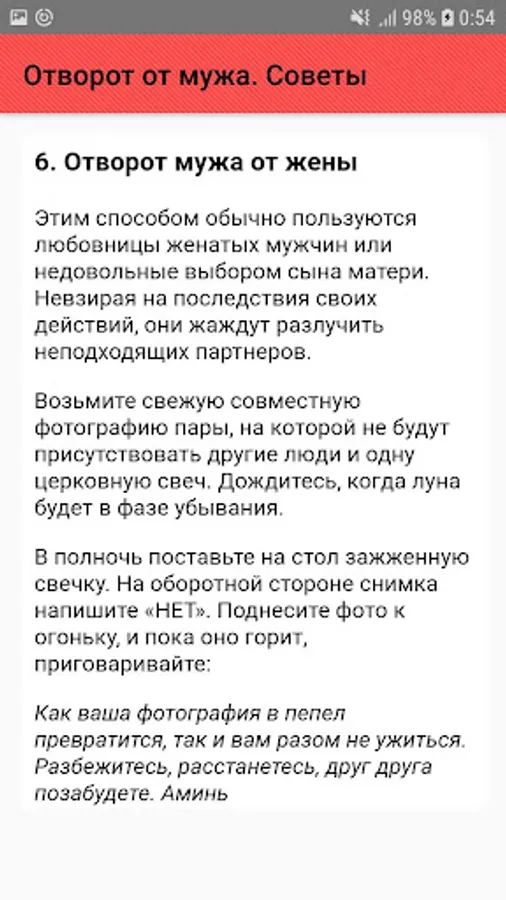 98% 0:54

Отворот от мужа. Советы

6. Отворот мужа от жены

Этим способом обычно пользуются любовницы женатых мужчин или недовольные выбором сына матери. Невзирая на последствия своих действий, они жаждут разлучить неподходящих партнеров.

Возьмите свежую совместную фотографию пары, на которой не будут присутствовать другие люди и одну церковную свеч. Дождитесь, когда луна будет в фазе убывания.

В полночь поставьте на стол зажженную свечку. На оборотной стороне снимка напишите «НЕТ». Поднесите фото к огоньку, и пока оно горит, приговаривайте:

Как ваша фотография в пепел превратится, так и вам разом не ужиться. Разбежитесь, расстанетесь, друг друга позабудете. Аминь